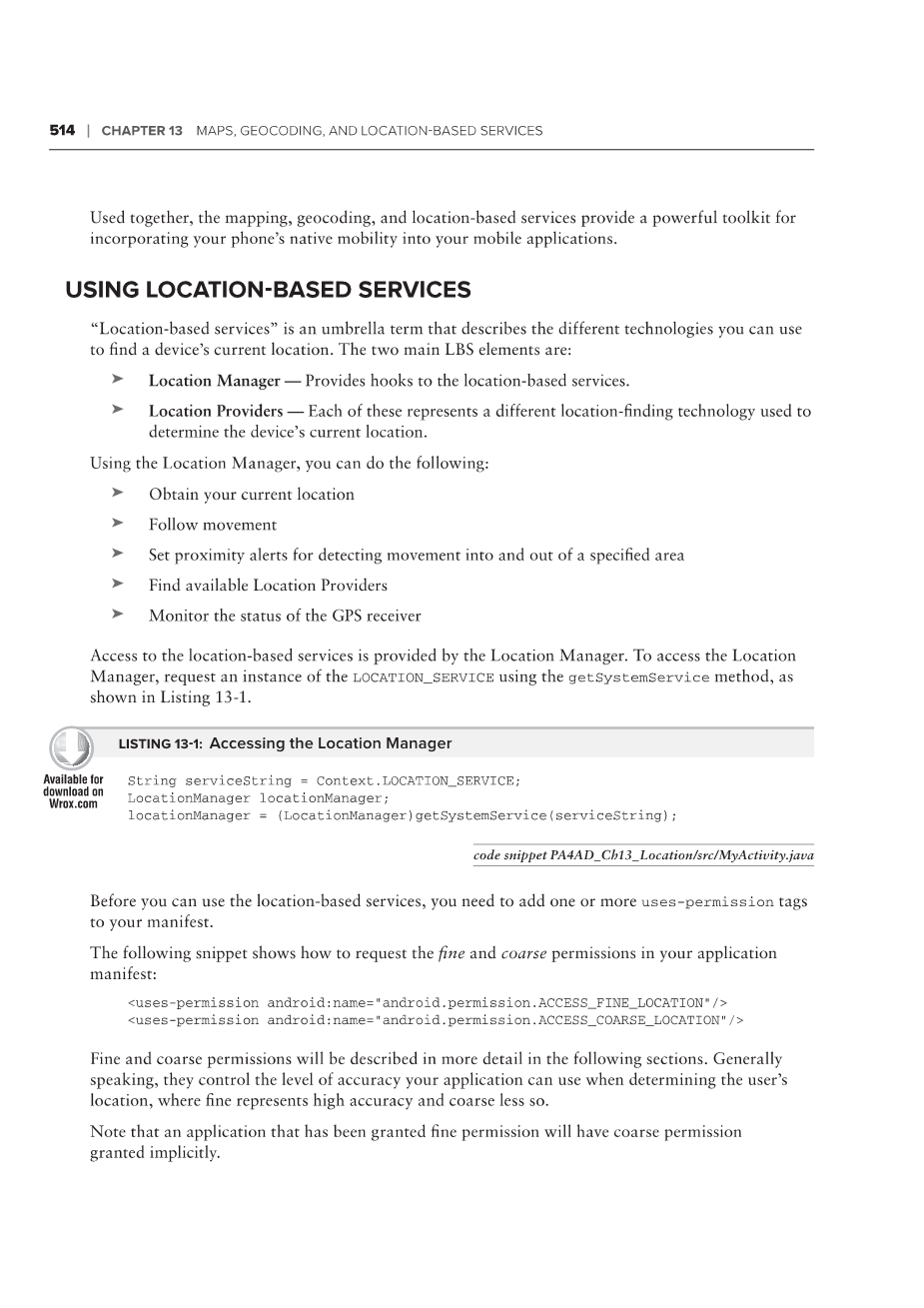 514 | CHAPTER 13 MAPS, GEOCODING, AND LOCATION-BASED SERVICES

Used together, the mapping, geocoding, and location-based services provide a powerful toolkit for incorporating your phone's native mobility into your mobile applications.

USING LOCATION-BASED SERVICES

"Location-based services" is an umbrella term that describes the different technologies you can use to find a device's current location. The two main LBS elements are:

➤ Location Manager — Provides hooks to the location-based services.

➤ Location Providers — Each of these represents a different location-finding technology used to determine the device's current location.

Using the Location Manager, you can do the following:

➤ Obtain your current location

➤ Follow movement

➤ Set proximity alerts for detecting movement into and out of a specified area

➤ Find available Location Providers

➤ Monitor the status of the GPS receiver

Access to the location-based services is provided by the Location Manager. To access the Location Manager, request an instance of the LOCATION_SERVICE using the getSystemService method, as shown in Listing 13-1.

LISTING 13-1: Accessing the Location Manager

Available for download on Wrox.com

String serviceString = Context.LOCATION_SERVICE;
LocationManager locationManager;
locationManager = (LocationManager)getSystemService(serviceString);

code snippet PA4AD_Ch13_Location/src/MyActivity.java

Before you can use the location-based services, you need to add one or more uses-permission tags to your manifest.

The following snippet shows how to request the fine and coarse permissions in your application manifest:

<uses-permission android:name="android.permission.ACCESS_FINE_LOCATION"/>
<uses-permission android:name="android.permission.ACCESS_COARSE_LOCATION"/>

Fine and coarse permissions will be described in more detail in the following sections. Generally speaking, they control the level of accuracy your application can use when determining the user's location, where fine represents high accuracy and coarse less so.

Note that an application that has been granted fine permission will have coarse permission granted implicitly.